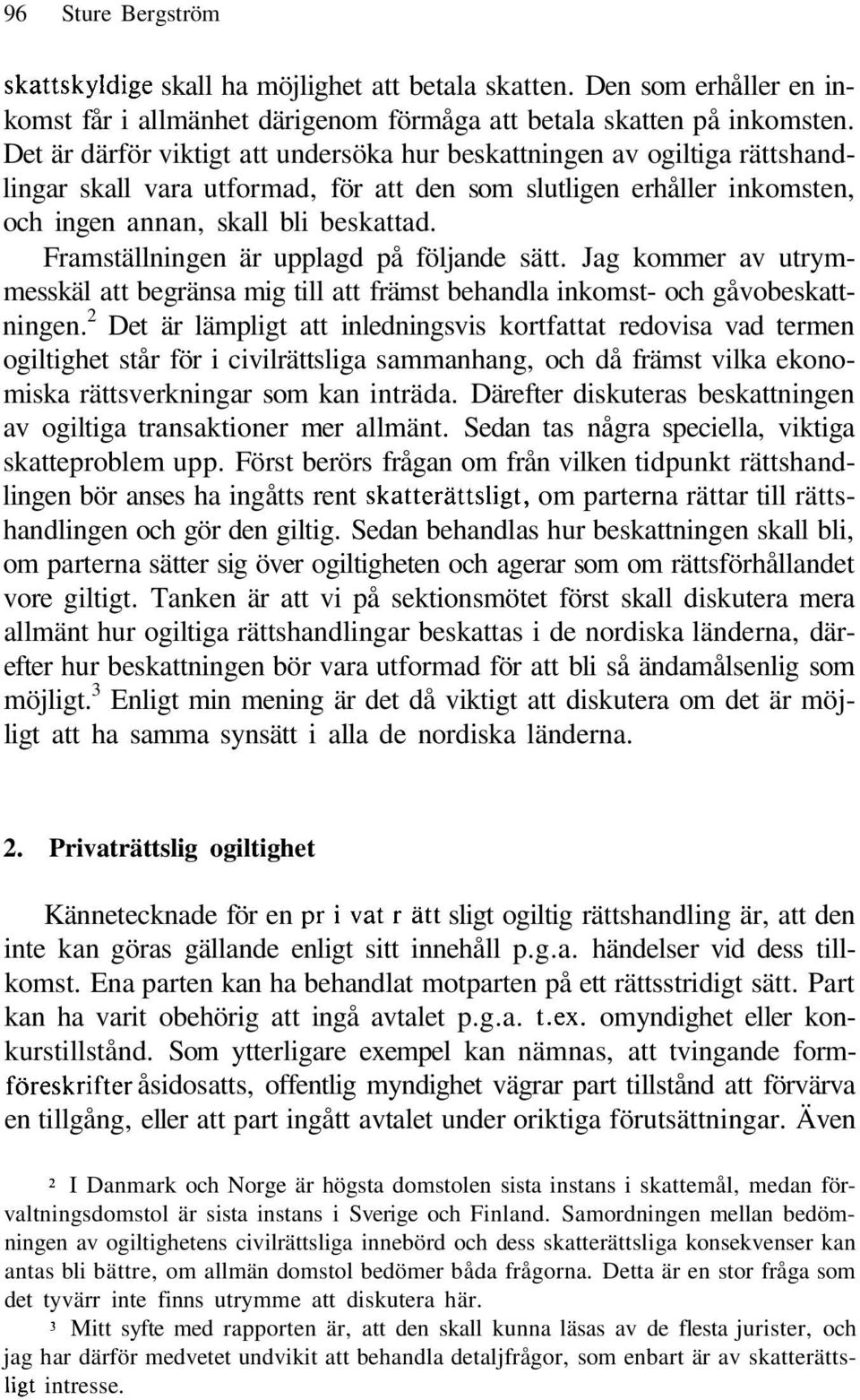 96 Sture Bergström

skattskyldige skall ha möjlighet att betala skatten. Den som erhåller en inkomst får i allmänhet därigenom förmåga att betala skatten på inkomsten. Det är därför viktigt att undersöka hur beskattningen av ogiltiga rättshandlingar skall vara utformad, för att den som slutligen erhåller inkomsten, och ingen annan, skall bli beskattad.

Framställningen är upplagd på följande sätt. Jag kommer av utrymmesskäl att begränsa mig till att främst behandla inkomst- och gåvobeskattningen.$^2$ Det är lämpligt att inledningsvis kortfattat redovisa vad termen ogiltighet står för i civilrättsliga sammanhang, och då främst vilka ekonomiska rättsverkningar som kan inträda. Därefter diskuteras beskattningen av ogiltiga transaktioner mer allmänt. Sedan tas några speciella, viktiga skatteproblem upp. Först berörs frågan om från vilken tidpunkt rättshandlingen bör anses ha ingåtts rent skatterättsligt, om parterna rättar till rättshandlingen och gör den giltig. Sedan behandlas hur beskattningen skall bli, om parterna sätter sig över ogiltigheten och agerar som om rättsförhållandet vore giltigt. Tanken är att vi på sektionsmötet först skall diskutera mera allmänt hur ogiltiga rättshandlingar beskattas i de nordiska länderna, därefter hur beskattningen bör vara utformad för att bli så ändamålsenlig som möjligt.$^3$ Enligt min mening är det då viktigt att diskutera om det är möjligt att ha samma synsätt i alla de nordiska länderna.

2. Privaträttslig ogiltighet

Kännetecknade för en pr i vat r ätt sligt ogiltig rättshandling är, att den inte kan göras gällande enligt sitt innehåll p.g.a. händelser vid dess tillkomst. Ena parten kan ha behandlat motparten på ett rättsstridigt sätt. Part kan ha varit obehörig att ingå avtalet p.g.a. t.ex. omyndighet eller konkurstillstånd. Som ytterligare exempel kan nämnas, att tvingande formföreskrifter åsidosatts, offentlig myndighet vägrar part tillstånd att förvärva en tillgång, eller att part ingått avtalet under oriktiga förutsättningar. Även

$^2$ I Danmark och Norge är högsta domstolen sista instans i skattemål, medan förvaltningsdomstol är sista instans i Sverige och Finland. Samordningen mellan bedömningen av ogiltighetens civilrättsliga innebörd och dess skatterättsliga konsekvenser kan antas bli bättre, om allmän domstol bedömer båda frågorna. Detta är en stor fråga som det tyvärr inte finns utrymme att diskutera här.

$^3$ Mitt syfte med rapporten är, att den skall kunna läsas av de flesta jurister, och jag har därför medvetet undvikit att behandla detaljfrågor, som enbart är av skatterättsligt intresse.